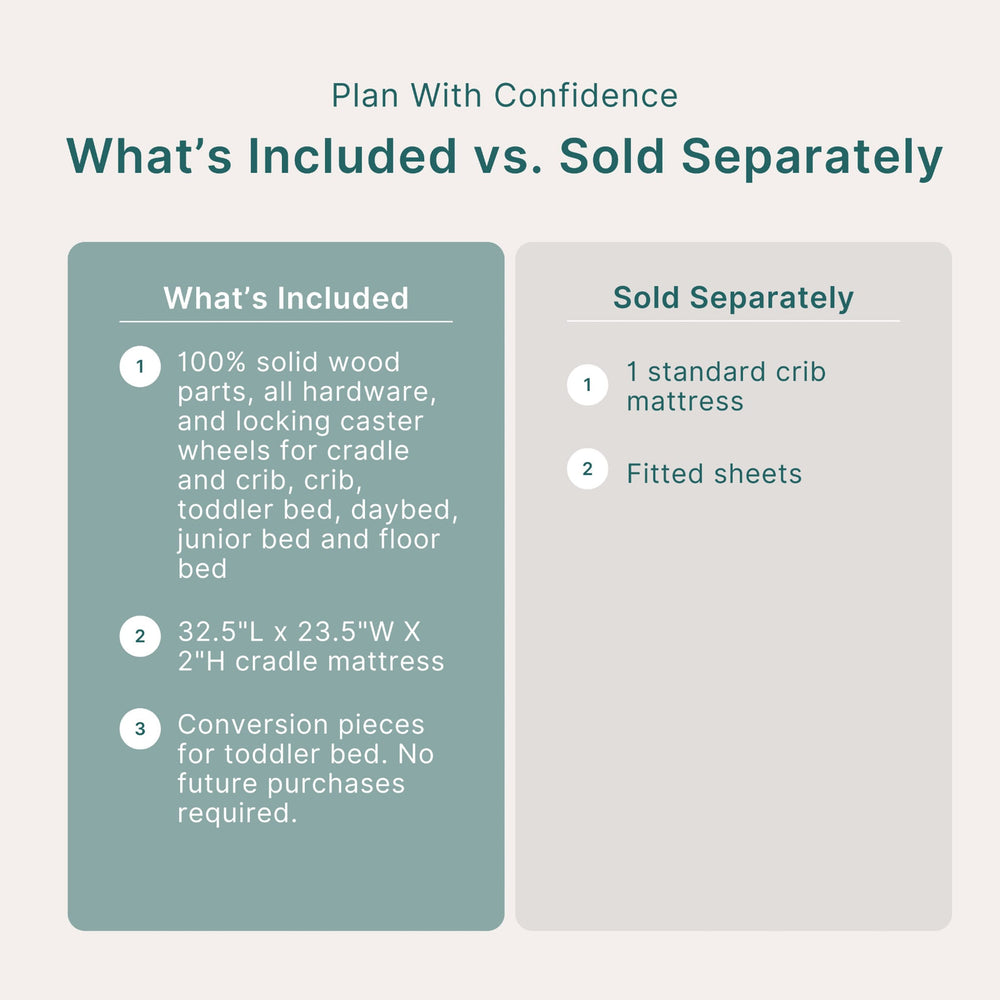 Plan With Confidence

What's Included vs. Sold Separately

What's Included

1 100% solid wood parts, all hardware, and locking caster wheels for cradle and crib, crib, toddler bed, daybed, junior bed and floor bed

2 32.5"L x 23.5"W X 2"H cradle mattress

3 Conversion pieces for toddler bed. No future purchases required.

Sold Separately

1 1 standard crib mattress

2 Fitted sheets